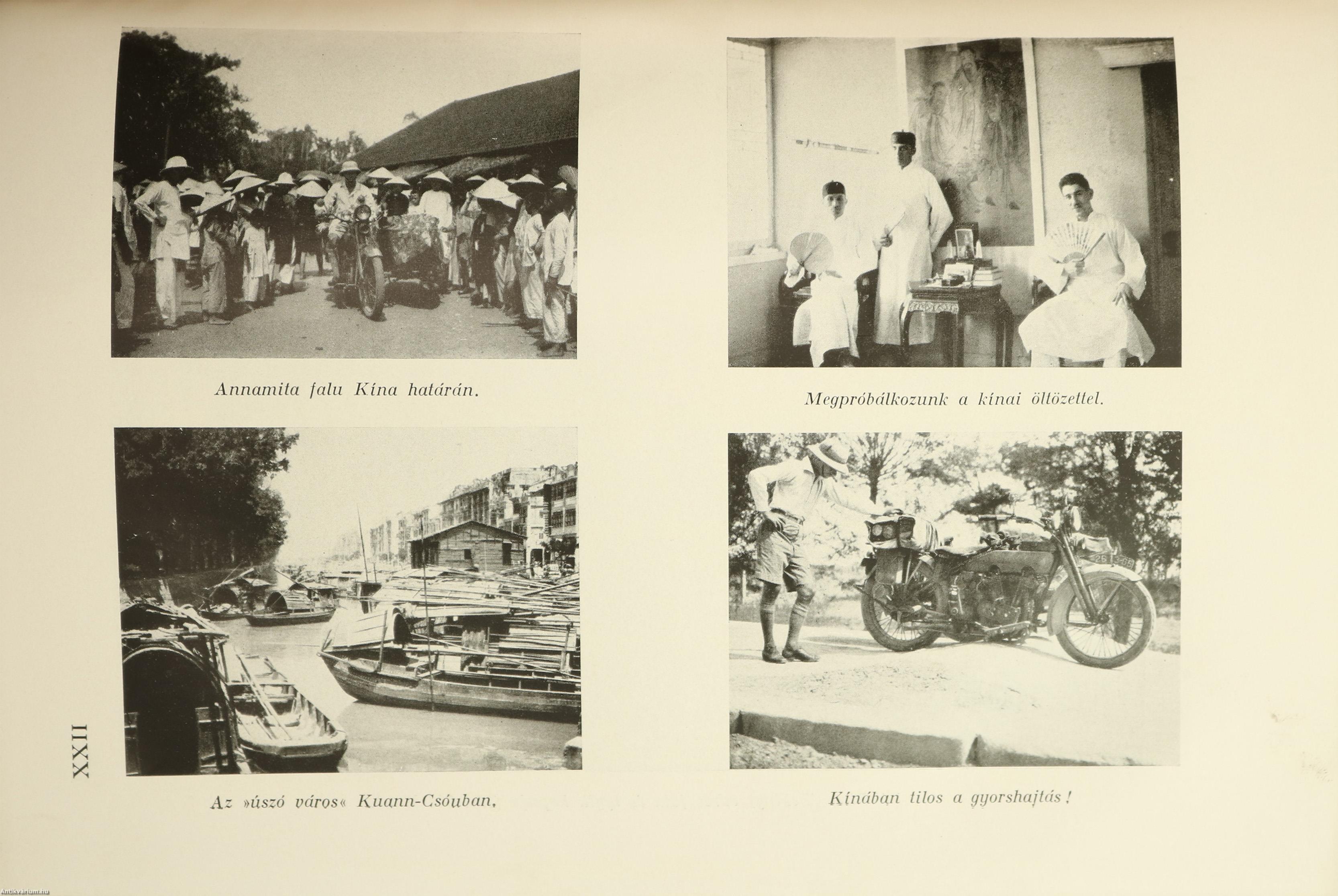 Annamita falu Kína határán.

Megpróbálkozunk a kínai öltözettel.

Az »úszó város« Kuann-Csóuban.

Kínában tilos a gyorshajtás!

XXII

Antikvarium.hu